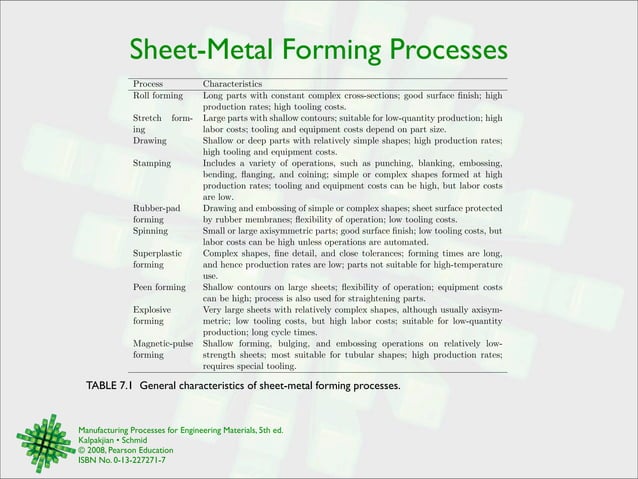 Sheet-Metal Forming Processes

| Process | Characteristics |
|---|---|
| Roll forming | Long parts with constant complex cross-sections; good surface finish; high production rates; high tooling costs. |
| Stretch forming | Large parts with shallow contours; suitable for low-quantity production; high labor costs; tooling and equipment costs depend on part size. |
| Drawing | Shallow or deep parts with relatively simple shapes; high production rates; high tooling and equipment costs. |
| Stamping | Includes a variety of operations, such as punching, blanking, embossing, bending, flanging, and coining; simple or complex shapes formed at high production rates; tooling and equipment costs can be high, but labor costs are low. |
| Rubber-pad forming | Drawing and embossing of simple or complex shapes; sheet surface protected by rubber membranes; flexibility of operation; low tooling costs. |
| Spinning | Small or large axisymmetric parts; good surface finish; low tooling costs, but labor costs can be high unless operations are automated. |
| Superplastic forming | Complex shapes, fine detail, and close tolerances; forming times are long, and hence production rates are low; parts not suitable for high-temperature use. |
| Peen forming | Shallow contours on large sheets; flexibility of operation; equipment costs can be high; process is also used for straightening parts. |
| Explosive forming | Very large sheets with relatively complex shapes, although usually axisymmetric; low tooling costs, but high labor costs; suitable for low-quantity production; long cycle times. |
| Magnetic-pulse forming | Shallow forming, bulging, and embossing operations on relatively low-strength sheets; most suitable for tubular shapes; high production rates; requires special tooling. |

TABLE 7.1 General characteristics of sheet-metal forming processes.

Manufacturing Processes for Engineering Materials, 5th ed.
Kalpakjian • Schmid
© 2008, Pearson Education
ISBN No. 0-13-227271-7